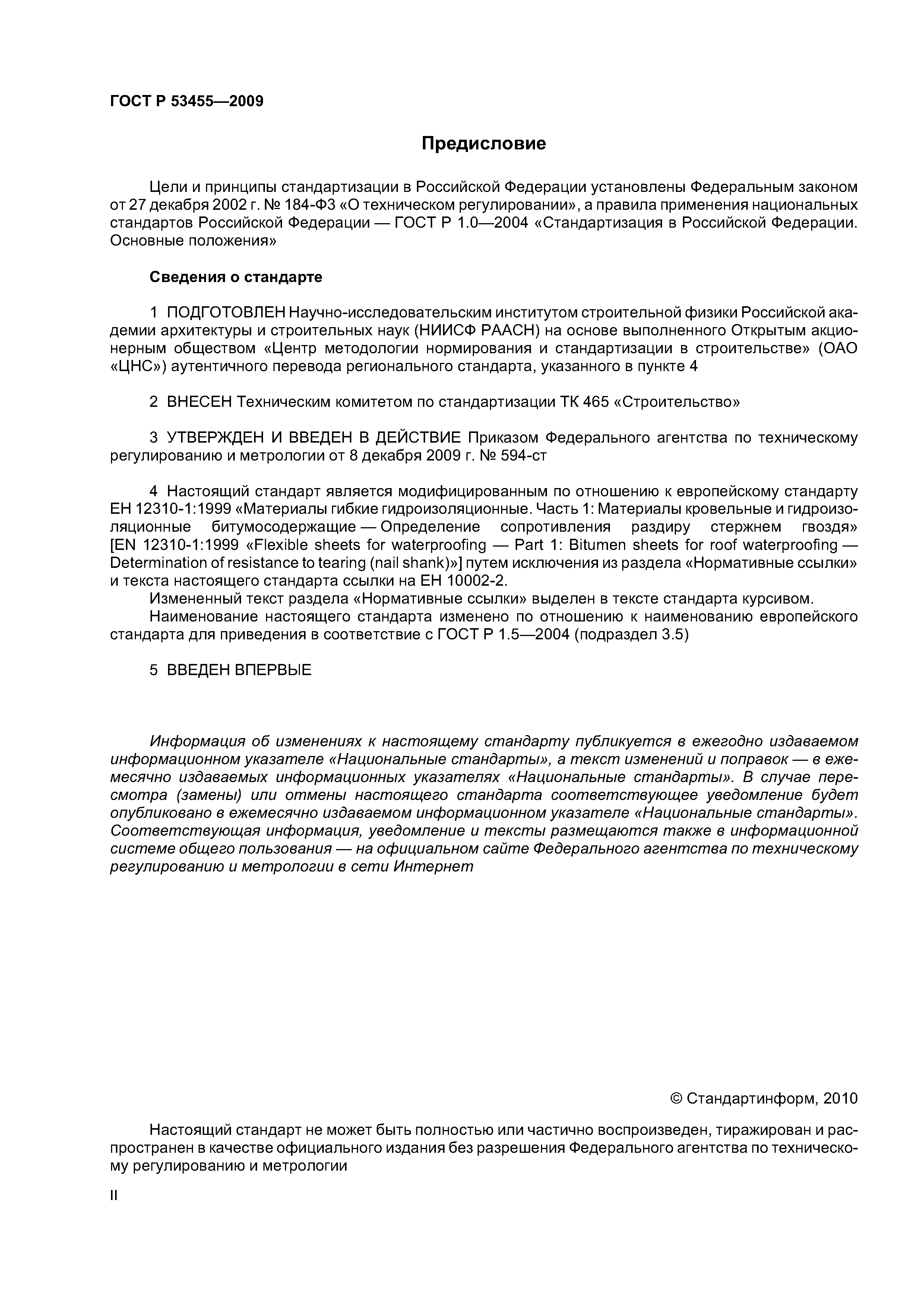 ГОСТ Р 53455—2009

Предисловие

Цели и принципы стандартизации в Российской Федерации установлены Федеральным законом от 27 декабря 2002 г. № 184-ФЗ «О техническом регулировании», а правила применения национальных стандартов Российской Федерации — ГОСТ Р 1.0—2004 «Стандартизация в Российской Федерации. Основные положения»

Сведения о стандарте

1 ПОДГОТОВЛЕН Научно-исследовательским институтом строительной физики Российской академии архитектуры и строительных наук (НИИСФ РААСН) на основе выполненного Открытым акционерным обществом «Центр методологии нормирования и стандартизации в строительстве» (ОАО «ЦНС») аутентичного перевода регионального стандарта, указанного в пункте 4

2 ВНЕСЕН Техническим комитетом по стандартизации ТК 465 «Строительство»

3 УТВЕРЖДЕН И ВВЕДЕН В ДЕЙСТВИЕ Приказом Федерального агентства по техническому регулированию и метрологии от 8 декабря 2009 г. № 594-ст

4 Настоящий стандарт является модифицированным по отношению к европейскому стандарту ЕН 12310-1:1999 «Материалы гибкие гидроизоляционные. Часть 1: Материалы кровельные и гидроизоляционные битумосодержащие — Определение сопротивления раздиру стержнем гвоздя» [EN 12310-1:1999 «Flexible sheets for waterproofing — Part 1: Bitumen sheets for roof waterproofing — Determination of resistance to tearing (nail shank)»] путем исключения из раздела «Нормативные ссылки» и текста настоящего стандарта ссылки на ЕН 10002-2.

Измененный текст раздела «Нормативные ссылки» выделен в тексте стандарта курсивом.

Наименование настоящего стандарта изменено по отношению к наименованию европейского стандарта для приведения в соответствие с ГОСТ Р 1.5—2004 (подраздел 3.5)

5 ВВЕДЕН ВПЕРВЫЕ

Информация об изменениях к настоящему стандарту публикуется в ежегодно издаваемом информационном указателе «Национальные стандарты», а текст изменений и поправок — в ежемесячно издаваемых информационных указателях «Национальные стандарты». В случае пересмотра (замены) или отмены настоящего стандарта соответствующее уведомление будет опубликовано в ежемесячно издаваемом информационном указателе «Национальные стандарты». Соответствующая информация, уведомление и тексты размещаются также в информационной системе общего пользования — на официальном сайте Федерального агентства по техническому регулированию и метрологии в сети Интернет

© Стандартинформ, 2010

Настоящий стандарт не может быть полностью или частично воспроизведен, тиражирован и распространен в качестве официального издания без разрешения Федерального агентства по техническому регулированию и метрологии

II